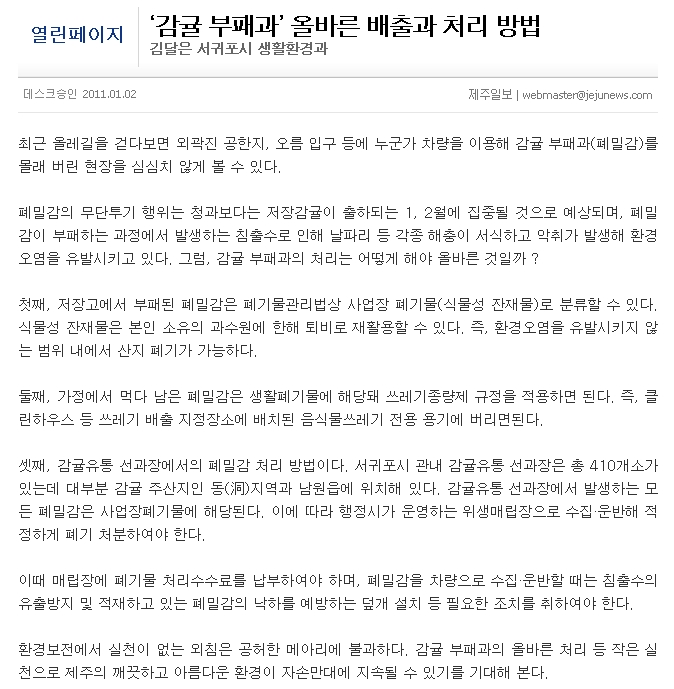 열린페이지

‘감귤 부패과’ 올바른 배출과 처리 방법

김달은 서귀포시 생활환경과

데스크승인 2011.01.02

제주일보 | webmaster@jejunews.com

최근 올레길을 걷다보면 외곽진 공한지, 오름 입구 등에 누군가 차량을 이용해 감귤 부패과(폐밀감)를 몰래 버린 현장을 심심치 않게 볼 수 있다.

폐밀감의 무단투기 행위는 청과보다는 저장감귤이 출하되는 1, 2월에 집중될 것으로 예상되며, 폐밀감이 부패하는 과정에서 발생하는 침출수로 인해 날파리 등 각종 해충이 서식하고 악취가 발생해 환경오염을 유발시키고 있다. 그럼, 감귤 부패과의 처리는 어떻게 해야 올바른 것일까 ?

첫째, 저장고에서 부패된 폐밀감은 폐기물관리법상 사업장 폐기물(식물성 잔재물)로 분류할 수 있다. 식물성 잔재물은 본인 소유의 과수원에 한해 퇴비로 재활용할 수 있다. 즉, 환경오염을 유발시키지 않는 범위 내에서 산지 폐기가 가능하다.

둘째, 가정에서 먹다 남은 폐밀감은 생활폐기물에 해당돼 쓰레기종량제 규정을 적용하면 된다. 즉, 클린하우스 등 쓰레기 배출 지정장소에 배치된 음식물쓰레기 전용 용기에 버리면된다.

셋째, 감귤유통 선과장에서의 폐밀감 처리 방법이다. 서귀포시 관내 감귤유통 선과장은 총 410개소가 있는데 대부분 감귤 주산지인 동(洞)지역과 남원읍에 위치해 있다. 감귤유통 선과장에서 발생하는 모든 폐밀감은 사업장폐기물에 해당된다. 이에 따라 행정시가 운영하는 위생매립장으로 수집·운반해 적정하게 폐기 처분하여야 한다.

이때 매립장에 폐기물 처리수수료를 납부하여야 하며, 폐밀감을 차량으로 수집·운반할 때는 침출수의 유출방지 및 적재하고 있는 폐밀감의 낙하를 예방하는 덮개 설치 등 필요한 조치를 취하여야 한다.

환경보전에서 실천이 없는 외침은 공허한 메아리에 불과하다. 감귤 부패과의 올바른 처리 등 작은 실천으로 제주의 깨끗하고 아름다운 환경이 자손만대에 지속될 수 있기를 기대해 본다.